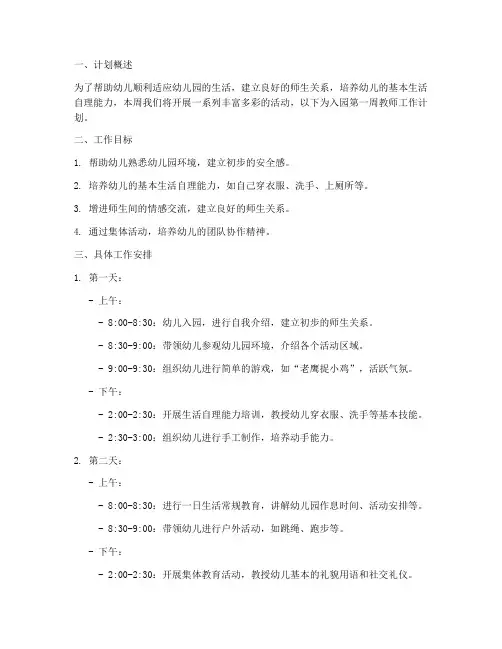 一、计划概述

为了帮助幼儿顺利适应幼儿园的生活，建立良好的师生关系，培养幼儿的基本生活自理能力，本周我们将开展一系列丰富多彩的活动，以下为入园第一周教师工作计划。

二、工作目标

1. 帮助幼儿熟悉幼儿园环境，建立初步的安全感。

2. 培养幼儿的基本生活自理能力，如自己穿衣服、洗手、上厕所等。

3. 增进师生间的情感交流，建立良好的师生关系。

4. 通过集体活动，培养幼儿的团队协作精神。

三、具体工作安排

1. 第一天：

- 上午：

- 8:00-8:30：幼儿入园，进行自我介绍，建立初步的师生关系。

- 8:30-9:00：带领幼儿参观幼儿园环境，介绍各个活动区域。

- 9:00-9:30：组织幼儿进行简单的游戏，如“老鹰捉小鸡”，活跃气氛。

- 下午：

- 2:00-2:30：开展生活自理能力培训，教授幼儿穿衣服、洗手等基本技能。

- 2:30-3:00：组织幼儿进行手工制作，培养动手能力。

2. 第二天：

- 上午：

- 8:00-8:30：进行一日生活常规教育，讲解幼儿园作息时间、活动安排等。

- 8:30-9:00：带领幼儿进行户外活动，如跳绳、跑步等。

- 下午：

- 2:00-2:30：开展集体教育活动，教授幼儿基本的礼貌用语和社交礼仪。